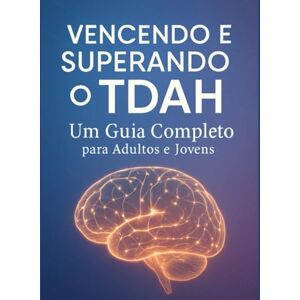 VENCENDO E SUPERANDO O TDAH

Um Guia Completo para Adultos e Jovens